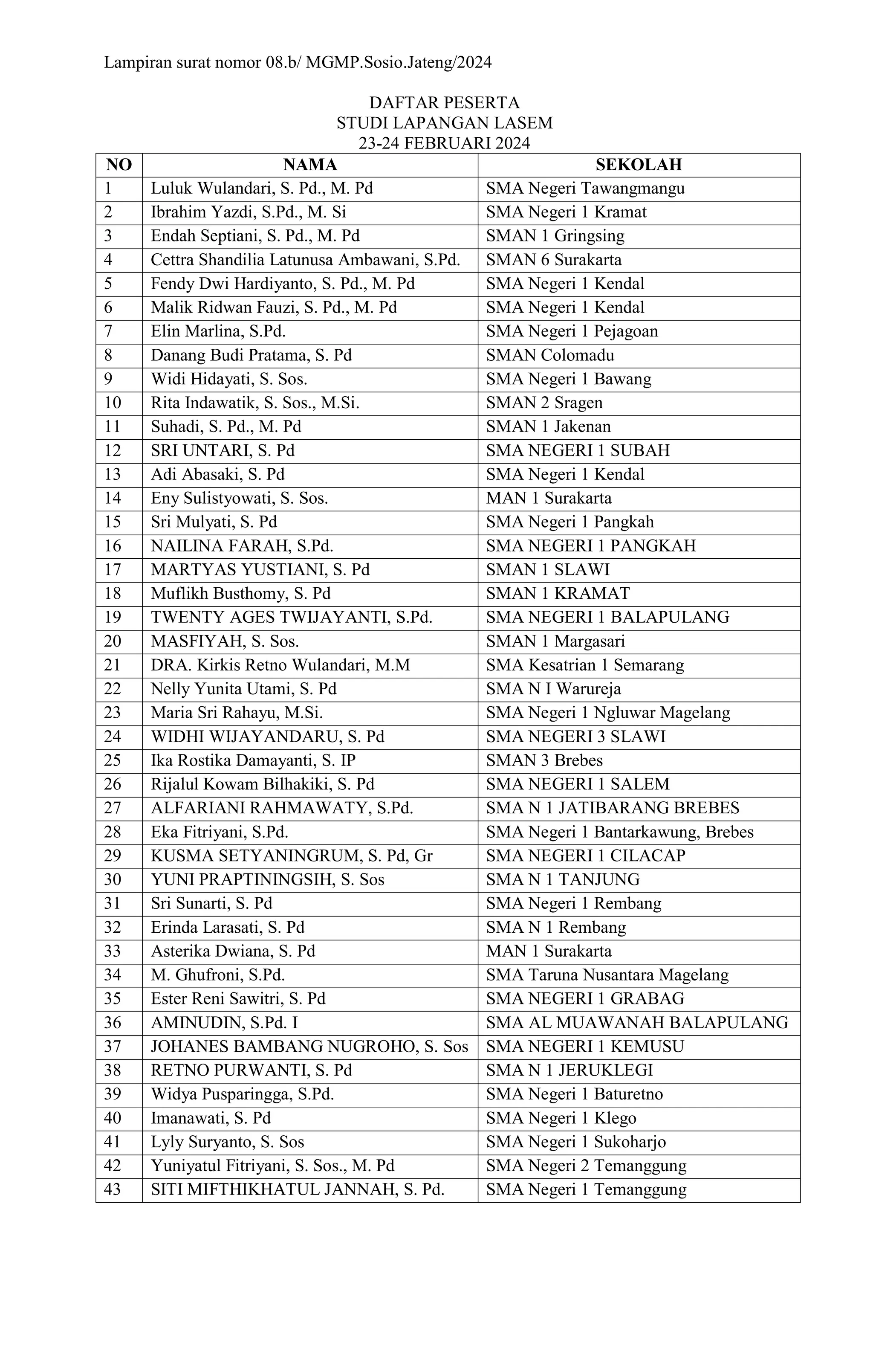 Lampiran surat nomor 08.b/ MGMP.Sosio.Jateng/2024

DAFTAR PESERTA
STUDI LAPANGAN LASEM
23-24 FEBRUARI 2024

| NO | NAMA | SEKOLAH |
|---|---|---|
| 1 | Luluk Wulandari, S. Pd., M. Pd | SMA Negeri Tawangmangu |
| 2 | Ibrahim Yazdi, S.Pd., M. Si | SMA Negeri 1 Kramat |
| 3 | Endah Septiani, S. Pd., M. Pd | SMAN 1 Gringsing |
| 4 | Cettra Shandilia Latunusa Ambawani, S.Pd. | SMAN 6 Surakarta |
| 5 | Fendy Dwi Hardiyanto, S. Pd., M. Pd | SMA Negeri 1 Kendal |
| 6 | Malik Ridwan Fauzi, S. Pd., M. Pd | SMA Negeri 1 Kendal |
| 7 | Elin Marlina, S.Pd. | SMA Negeri 1 Pejagoan |
| 8 | Danang Budi Pratama, S. Pd | SMAN Colomadu |
| 9 | Widi Hidayati, S. Sos. | SMA Negeri 1 Bawang |
| 10 | Rita Indawatik, S. Sos., M.Si. | SMAN 2 Sragen |
| 11 | Suhadi, S. Pd., M. Pd | SMAN 1 Jakenan |
| 12 | SRI UNTARI, S. Pd | SMA NEGERI 1 SUBAH |
| 13 | Adi Abasaki, S. Pd | SMA Negeri 1 Kendal |
| 14 | Eny Sulistyowati, S. Sos. | MAN 1 Surakarta |
| 15 | Sri Mulyati, S. Pd | SMA Negeri 1 Pangkah |
| 16 | NAILINA FARAH, S.Pd. | SMA NEGERI 1 PANGKAH |
| 17 | MARTYAS YUSTIANI, S. Pd | SMAN 1 SLAWI |
| 18 | Muflikh Busthomy, S. Pd | SMAN 1 KRAMAT |
| 19 | TWENTY AGES TWIJAYANTI, S.Pd. | SMA NEGERI 1 BALAPULANG |
| 20 | MASFIYAH, S. Sos. | SMAN 1 Margasari |
| 21 | DRA. Kirkis Retno Wulandari, M.M | SMA Kesatrian 1 Semarang |
| 22 | Nelly Yunita Utami, S. Pd | SMA N I Warureja |
| 23 | Maria Sri Rahayu, M.Si. | SMA Negeri 1 Ngluwar Magelang |
| 24 | WIDHI WIJAYANDARU, S. Pd | SMA NEGERI 3 SLAWI |
| 25 | Ika Rostika Damayanti, S. IP | SMAN 3 Brebes |
| 26 | Rijalul Kowam Bilhakiki, S. Pd | SMA NEGERI 1 SALEM |
| 27 | ALFARIANI RAHMAWATY, S.Pd. | SMA N 1 JATIBARANG BREBES |
| 28 | Eka Fitriyani, S.Pd. | SMA Negeri 1 Bantarkawung, Brebes |
| 29 | KUSMA SETYANINGRUM, S. Pd, Gr | SMA NEGERI 1 CILACAP |
| 30 | YUNI PRAPTININGSIH, S. Sos | SMA N 1 TANJUNG |
| 31 | Sri Sunarti, S. Pd | SMA Negeri 1 Rembang |
| 32 | Erinda Larasati, S. Pd | SMA N 1 Rembang |
| 33 | Asterika Dwiana, S. Pd | MAN 1 Surakarta |
| 34 | M. Ghufroni, S.Pd. | SMA Taruna Nusantara Magelang |
| 35 | Ester Reni Sawitri, S. Pd | SMA NEGERI 1 GRABAG |
| 36 | AMINUDIN, S.Pd. I | SMA AL MUAWANAH BALAPULANG |
| 37 | JOHANES BAMBANG NUGROHO, S. Sos | SMA NEGERI 1 KEMUSU |
| 38 | RETNO PURWANTI, S. Pd | SMA N 1 JERUKLEGI |
| 39 | Widya Pusparingga, S.Pd. | SMA Negeri 1 Baturetno |
| 40 | Imanawati, S. Pd | SMA Negeri 1 Klego |
| 41 | Lyly Suryanto, S. Sos | SMA Negeri 1 Sukoharjo |
| 42 | Yuniyatul Fitriyani, S. Sos., M. Pd | SMA Negeri 2 Temanggung |
| 43 | SITI MIFTHIKHATUL JANNAH, S. Pd. | SMA Negeri 1 Temanggung |